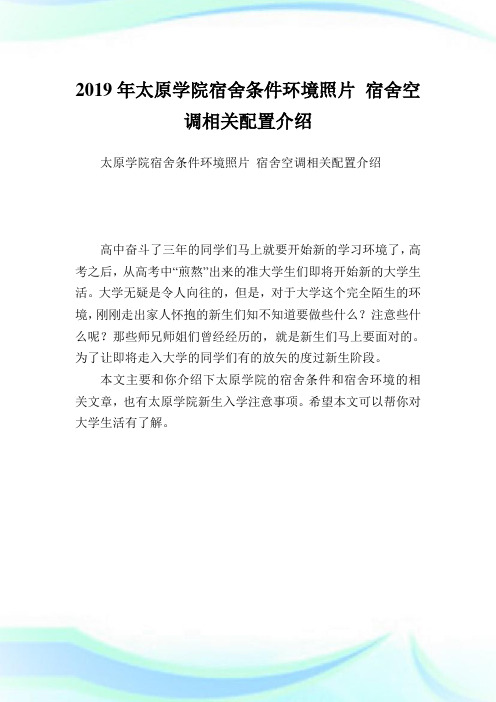 2019 年太原学院宿舍条件环境照片 宿舍空调相关配置介绍

太原学院宿舍条件环境照片 宿舍空调相关配置介绍

高中奋斗了三年的同学们马上就要开始新的学习环境了，高考之后，从高考中“煎熬”出来的准大学生们即将开始新的大学生活。大学无疑是令人向往的，但是，对于大学这个完全陌生的环境，刚刚走出家人怀抱的新生们知不知道要做些什么？注意些什么呢？那些师兄师姐们曾经经历的，就是新生们马上要面对的。为了让即将走入大学的同学们有的放矢的度过新生阶段。

本文主要和你介绍下太原学院的宿舍条件和宿舍环境的相关文章，也有太原学院新生入学注意事项。希望本文可以帮你对大学生活有了解。